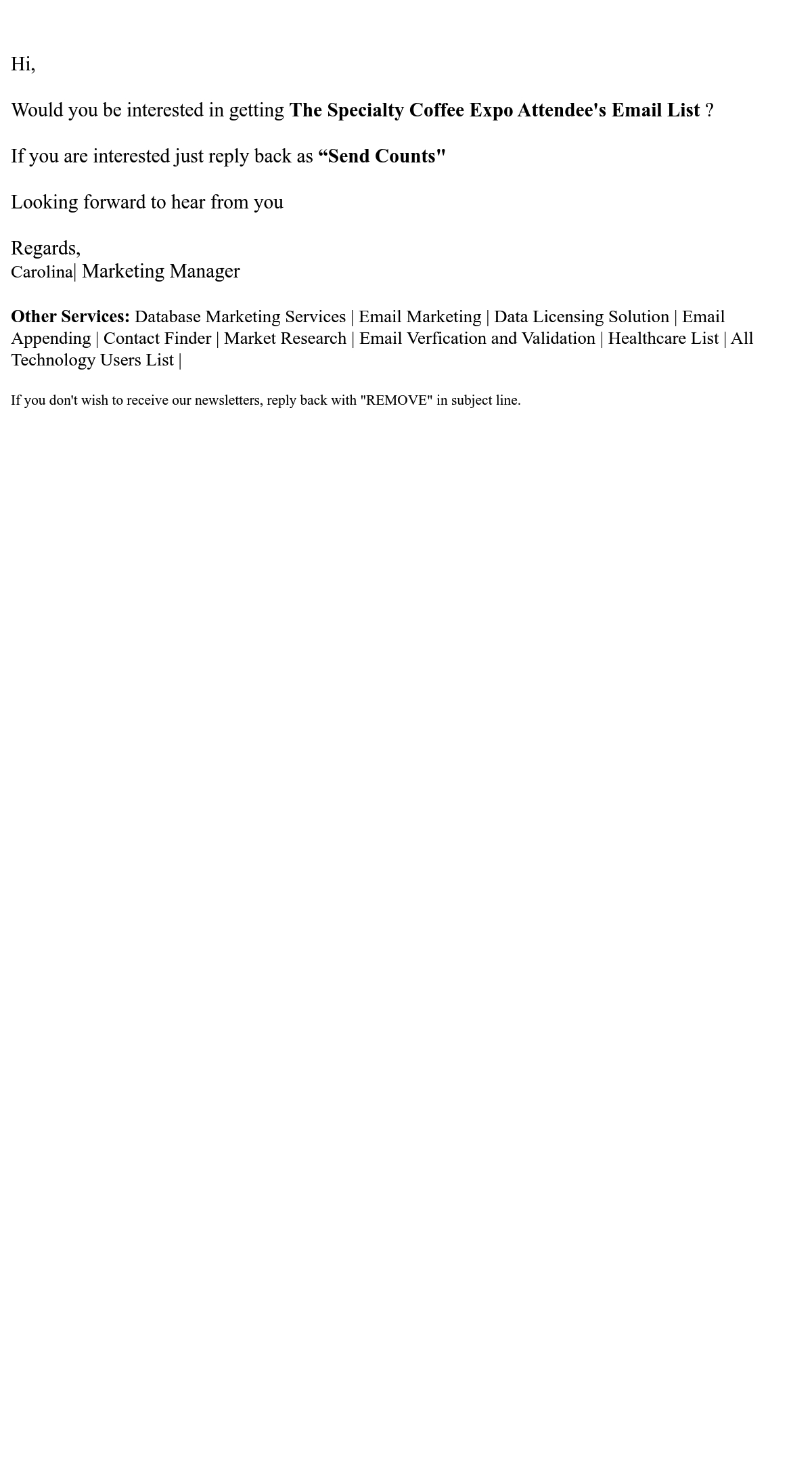 Hi,

Would you be interested in getting The Specialty Coffee Expo Attendee's Email List ?

If you are interested just reply back as "Send Counts"

Looking forward to hear from you

Regards,
Carolina| Marketing Manager

Other Services: Database Marketing Services | Email Marketing | Data Licensing Solution | Email Appending | Contact Finder | Market Research | Email Verfication and Validation | Healthcare List | All Technology Users List |

If you don't wish to receive our newsletters, reply back with "REMOVE" in subject line.